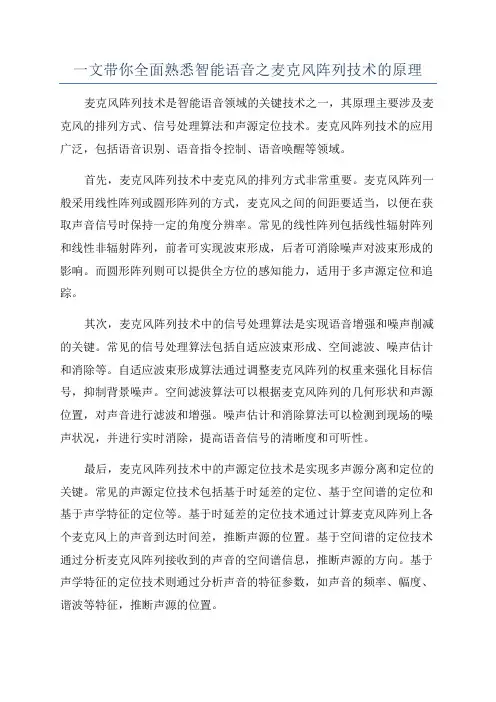 一文带你全面熟悉智能语音之麦克风阵列技术的原理

麦克风阵列技术是智能语音领域的关键技术之一，其原理主要涉及麦克风的排列方式、信号处理算法和声源定位技术。麦克风阵列技术的应用广泛，包括语音识别、语音指令控制、语音唤醒等领域。

首先，麦克风阵列技术中麦克风的排列方式非常重要。麦克风阵列一般采用线性阵列或圆形阵列的方式，麦克风之间的间距要适当，以便在获取声音信号时保持一定的角度分辨率。常见的线性阵列包括线性辐射阵列和线性非辐射阵列，前者可实现波束形成，后者可消除噪声对波束形成的影响。而圆形阵列则可以提供全方位的感知能力，适用于多声源定位和追踪。

其次，麦克风阵列技术中的信号处理算法是实现语音增强和噪声削减的关键。常见的信号处理算法包括自适应波束形成、空间滤波、噪声估计和消除等。自适应波束形成算法通过调整麦克风阵列的权重来强化目标信号，抑制背景噪声。空间滤波算法可以根据麦克风阵列的几何形状和声源位置，对声音进行滤波和增强。噪声估计和消除算法可以检测到现场的噪声状况，并进行实时消除，提高语音信号的清晰度和可听性。

最后，麦克风阵列技术中的声源定位技术是实现多声源分离和定位的关键。常见的声源定位技术包括基于时延差的定位、基于空间谱的定位和基于声学特征的定位等。基于时延差的定位技术通过计算麦克风阵列上各个麦克风上的声音到达时间差，推断声源的位置。基于空间谱的定位技术通过分析麦克风阵列接收到的声音的空间谱信息，推断声源的方向。基于声学特征的定位技术则通过分析声音的特征参数，如声音的频率、幅度、谐波等特征，推断声源的位置。